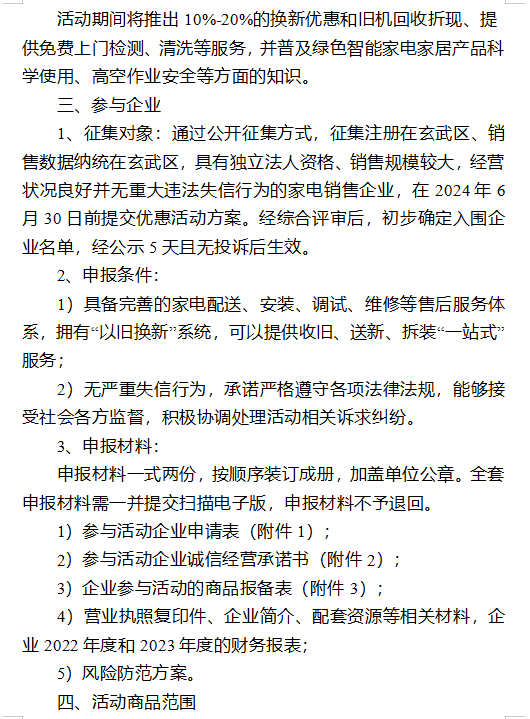 活动期间将推出 10%-20%的换新优惠和旧机回收折现、提供免费上门检测、清洗等服务，并普及绿色智能家电家居产品科学使用、高空作业安全等方面的知识。

三、参与企业

1、征集对象：通过公开征集方式，征集注册在玄武区、销售数据纳统在玄武区，具有独立法人资格、销售规模较大，经营状况良好并无重大违法失信行为的家电销售企业，在 2024 年 6 月 30 日前提交优惠活动方案。经综合评审后，初步确定入围企业名单，经公示 5 天且无投诉后生效。

2、申报条件：

1）具备完善的家电配送、安装、调试、维修等售后服务体系，拥有“以旧换新”系统，可以提供收旧、送新、拆装“一站式”服务；

2）无严重失信行为，承诺严格遵守各项法律法规，能够接受社会各方监督，积极协调处理活动相关诉求纠纷。

3、申报材料：

申报材料一式两份，按顺序装订成册，加盖单位公章。全套申报材料需一并提交扫描电子版，申报材料不予退回。

1）参与活动企业申请表（附件 1）；

2）参与活动企业诚信经营承诺书（附件 2）；

3）企业参与活动的商品报备表（附件 3）；

4）营业执照复印件、企业简介、配套资源等相关材料，企业 2022 年度和 2023 年度的财务报表；

5）风险防范方案。

四、活动商品范围